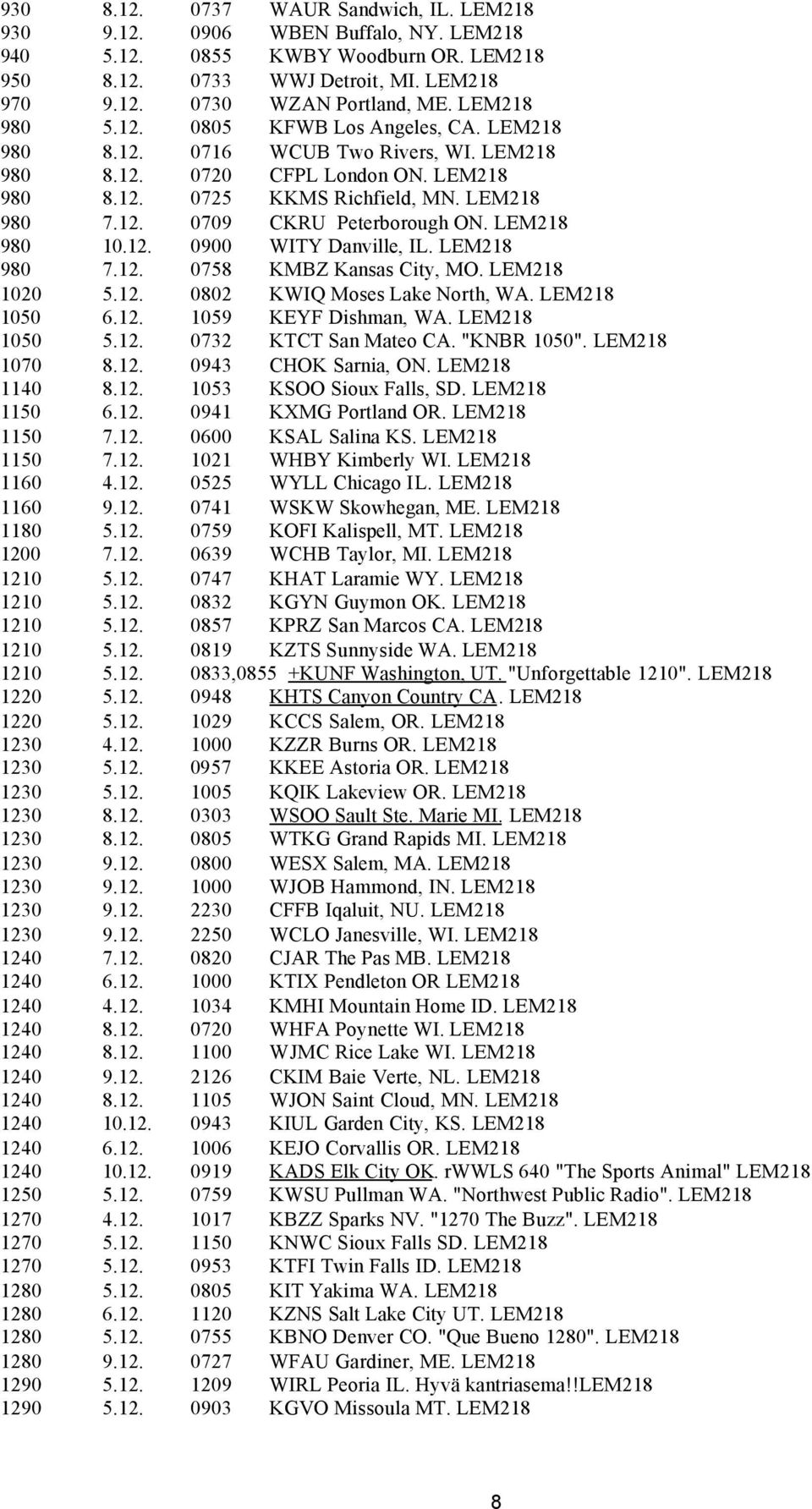 930 8.12. 0737 WAUR Sandwich, IL. LEM218
930 9.12. 0906 WBEN Buffalo, NY. LEM218
940 5.12. 0855 KWBY Woodburn OR. LEM218
950 8.12. 0733 WWJ Detroit, MI. LEM218
970 9.12. 0730 WZAN Portland, ME. LEM218
980 5.12. 0805 KFWB Los Angeles, CA. LEM218
980 8.12. 0716 WCUB Two Rivers, WI. LEM218
980 8.12. 0720 CFPL London ON. LEM218
980 8.12. 0725 KKMS Richfield, MN. LEM218
980 7.12. 0709 CKRU Peterborough ON. LEM218
980 10.12. 0900 WITY Danville, IL. LEM218
980 7.12. 0758 KMBZ Kansas City, MO. LEM218
1020 5.12. 0802 KWIQ Moses Lake North, WA. LEM218
1050 6.12. 1059 KEYF Dishman, WA. LEM218
1050 5.12. 0732 KTCT San Mateo CA. "KNBR 1050". LEM218
1070 8.12. 0943 CHOK Sarnia, ON. LEM218
1140 8.12. 1053 KSOO Sioux Falls, SD. LEM218
1150 6.12. 0941 KXMG Portland OR. LEM218
1150 7.12. 0600 KSAL Salina KS. LEM218
1150 7.12. 1021 WHBY Kimberly WI. LEM218
1160 4.12. 0525 WYLL Chicago IL. LEM218
1160 9.12. 0741 WSKW Skowhegan, ME. LEM218
1180 5.12. 0759 KOFI Kalispell, MT. LEM218
1200 7.12. 0639 WCHB Taylor, MI. LEM218
1210 5.12. 0747 KHAT Laramie WY. LEM218
1210 5.12. 0832 KGYN Guymon OK. LEM218
1210 5.12. 0857 KPRZ San Marcos CA. LEM218
1210 5.12. 0819 KZTS Sunnyside WA. LEM218
1210 5.12. 0833,0855 +KUNF Washington, UT. "Unforgettable 1210". LEM218
1220 5.12. 0948 KHTS Canyon Country CA. LEM218
1220 5.12. 1029 KCCS Salem, OR. LEM218
1230 4.12. 1000 KZZR Burns OR. LEM218
1230 5.12. 0957 KKEE Astoria OR. LEM218
1230 5.12. 1005 KQIK Lakeview OR. LEM218
1230 8.12. 0303 WSOO Sault Ste. Marie MI. LEM218
1230 8.12. 0805 WTKG Grand Rapids MI. LEM218
1230 9.12. 0800 WESX Salem, MA. LEM218
1230 9.12. 1000 WJOB Hammond, IN. LEM218
1230 9.12. 2230 CFFB Iqaluit, NU. LEM218
1230 9.12. 2250 WCLO Janesville, WI. LEM218
1240 7.12. 0820 CJAR The Pas MB. LEM218
1240 6.12. 1000 KTIX Pendleton OR LEM218
1240 4.12. 1034 KMHI Mountain Home ID. LEM218
1240 8.12. 0720 WHFA Poynette WI. LEM218
1240 8.12. 1100 WJMC Rice Lake WI. LEM218
1240 9.12. 2126 CKIM Baie Verte, NL. LEM218
1240 8.12. 1105 WJON Saint Cloud, MN. LEM218
1240 10.12. 0943 KIUL Garden City, KS. LEM218
1240 6.12. 1006 KEJO Corvallis OR. LEM218
1240 10.12. 0919 KADS Elk City OK. rWWLS 640 "The Sports Animal" LEM218
1250 5.12. 0759 KWSU Pullman WA. "Northwest Public Radio". LEM218
1270 4.12. 1017 KBZZ Sparks NV. "1270 The Buzz". LEM218
1270 5.12. 1150 KNWC Sioux Falls SD. LEM218
1270 5.12. 0953 KTFI Twin Falls ID. LEM218
1280 5.12. 0805 KIT Yakima WA. LEM218
1280 6.12. 1120 KZNS Salt Lake City UT. LEM218
1280 5.12. 0755 KBNO Denver CO. "Que Bueno 1280". LEM218
1280 9.12. 0727 WFAU Gardiner, ME. LEM218
1290 5.12. 1209 WIRL Peoria IL. Hyvä kantriasema!!LEM218
1290 5.12. 0903 KGVO Missoula MT. LEM218

8